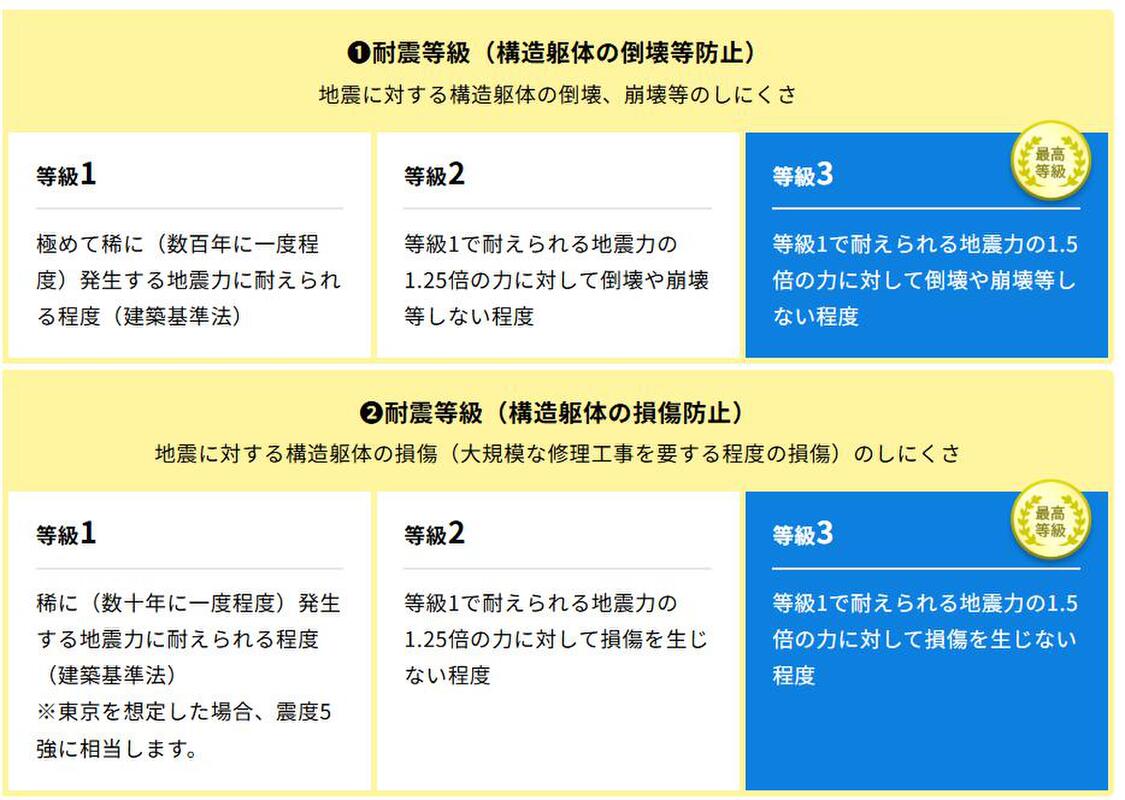 ❶耐震等級（構造躯体の倒壊等防止）
地震に対する構造躯体の倒壊、崩壊等のしにくさ

等級1

極めて稀に（数百年に一度程度）発生する地震力に耐えられる程度（建築基準法）

等級2

等級1で耐えられる地震力の1.25倍の力に対して倒壊や崩壊等しない程度

等級3

最高等級

等級1で耐えられる地震力の1.5倍の力に対して倒壊や崩壊等しない程度

❷耐震等級（構造躯体の損傷防止）
地震に対する構造躯体の損傷（大規模な修理工事を要する程度の損傷）のしにくさ

等級1

稀に（数十年に一度程度）発生する地震力に耐えられる程度（建築基準法）
※東京を想定した場合、震度5強に相当します。

等級2

等級1で耐えられる地震力の1.25倍の力に対して損傷を生じない程度

等級3

最高等級

等級1で耐えられる地震力の1.5倍の力に対して損傷を生じない程度